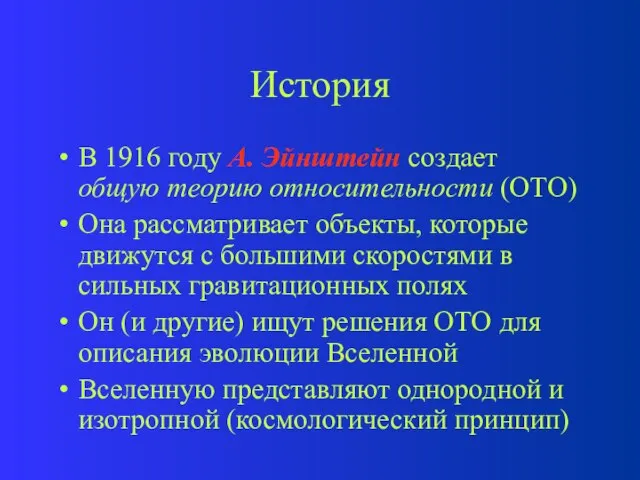 История

• В 1916 году А. Эйнштейн создает общую теорию относительности (ОТО)
• Она рассматривает объекты, которые движутся с большими скоростями в сильных гравитационных полях
• Он (и другие) ищут решения ОТО для описания эволюции Вселенной
• Вселенную представляют однородной и изотропной (космологический принцип)